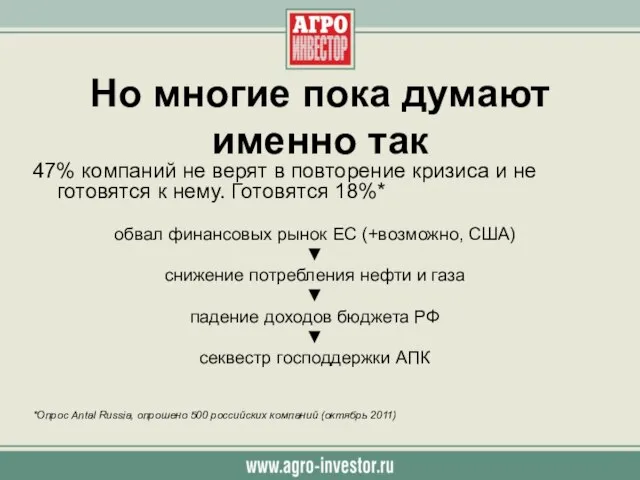 АГРО
ИНВЕСТОР

Но многие пока думают именно так

47% компаний не верят в повторение кризиса и не готовятся к нему. Готовятся 18%*

обвал финансовых рынок ЕС (+возможно, США)
▼
снижение потребления нефти и газа
▼
падение доходов бюджета РФ
▼
секвестр господдержки АПК

*Опрос Antal Russia, опрошено 500 российских компаний (октябрь 2011)

www.agro-investor.ru